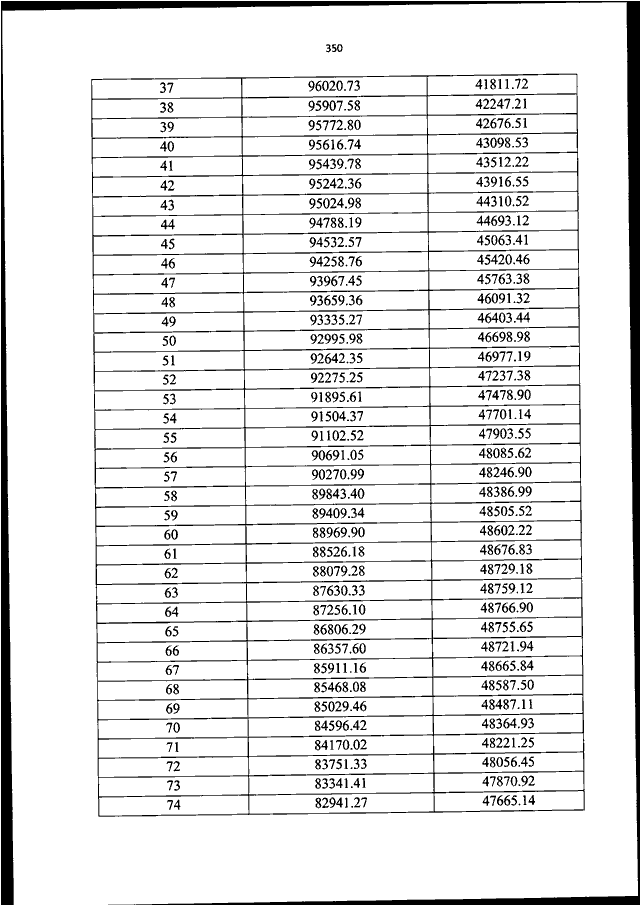 350

| 37 | 96020.73 | 41811.72 |
|---|---|---|
| 38 | 95907.58 | 42247.21 |
| 39 | 95772.80 | 42676.51 |
| 40 | 95616.74 | 43098.53 |
| 41 | 95439.78 | 43512.22 |
| 42 | 95242.36 | 43916.55 |
| 43 | 95024.98 | 44310.52 |
| 44 | 94788.19 | 44693.12 |
| 45 | 94532.57 | 45063.41 |
| 46 | 94258.76 | 45420.46 |
| 47 | 93967.45 | 45763.38 |
| 48 | 93659.36 | 46091.32 |
| 49 | 93335.27 | 46403.44 |
| 50 | 92995.98 | 46698.98 |
| 51 | 92642.35 | 46977.19 |
| 52 | 92275.25 | 47237.38 |
| 53 | 91895.61 | 47478.90 |
| 54 | 91504.37 | 47701.14 |
| 55 | 91102.52 | 47903.55 |
| 56 | 90691.05 | 48085.62 |
| 57 | 90270.99 | 48246.90 |
| 58 | 89843.40 | 48386.99 |
| 59 | 89409.34 | 48505.52 |
| 60 | 88969.90 | 48602.22 |
| 61 | 88526.18 | 48676.83 |
| 62 | 88079.28 | 48729.18 |
| 63 | 87630.33 | 48759.12 |
| 64 | 87256.10 | 48766.90 |
| 65 | 86806.29 | 48755.65 |
| 66 | 86357.60 | 48721.94 |
| 67 | 85911.16 | 48665.84 |
| 68 | 85468.08 | 48587.50 |
| 69 | 85029.46 | 48487.11 |
| 70 | 84596.42 | 48364.93 |
| 71 | 84170.02 | 48221.25 |
| 72 | 83751.33 | 48056.45 |
| 73 | 83341.41 | 47870.92 |
| 74 | 82941.27 | 47665.14 |